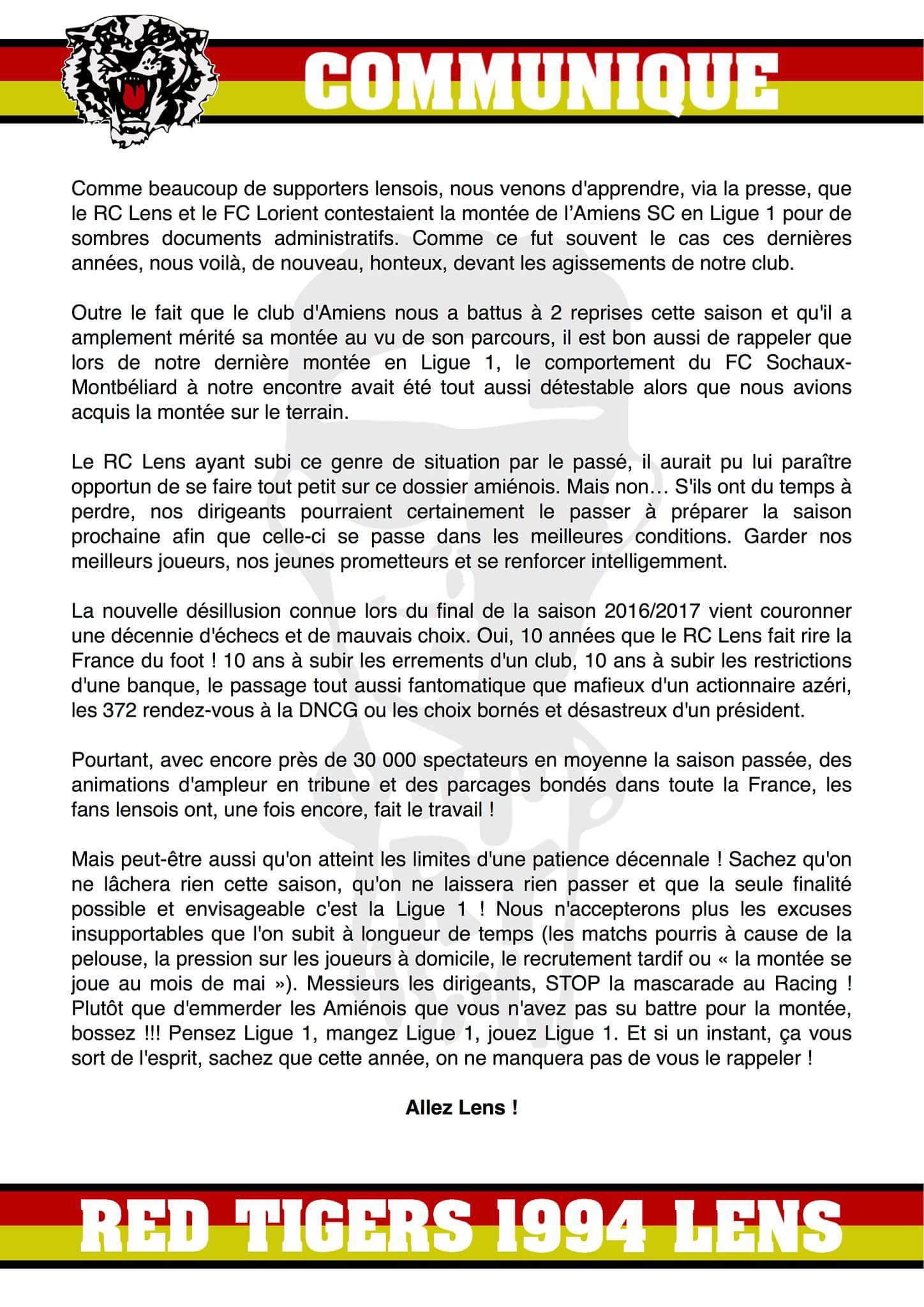 COMMUNIQUE

Comme beaucoup de supporters lensois, nous venons d'apprendre, via la presse, que le RC Lens et le FC Lorient contestaient la montée de l'Amiens SC en Ligue 1 pour de sombres documents administratifs. Comme ce fut souvent le cas ces dernières années, nous voilà, de nouveau, honteux, devant les agissements de notre club.

Outre le fait que le club d'Amiens nous a battus à 2 reprises cette saison et qu'il a amplement mérité sa montée au vu de son parcours, il est bon aussi de rappeler que lors de notre dernière montée en Ligue 1, le comportement du FC Sochaux-Montbéliard à notre encontre avait été tout aussi détestable alors que nous avions acquis la montée sur le terrain.

Le RC Lens ayant subi ce genre de situation par le passé, il aurait pu lui paraître opportun de se faire tout petit sur ce dossier amiénois. Mais non… S'ils ont du temps à perdre, nos dirigeants pourraient certainement le passer à préparer la saison prochaine afin que celle-ci se passe dans les meilleures conditions. Garder nos meilleurs joueurs, nos jeunes prometteurs et se renforcer intelligemment.

La nouvelle désillusion connue lors du final de la saison 2016/2017 vient couronner une décennie d'échecs et de mauvais choix. Oui, 10 années que le RC Lens fait rire la France du foot ! 10 ans à subir les errements d'un club, 10 ans à subir les restrictions d'une banque, le passage tout aussi fantomatique que mafieux d'un actionnaire azéri, les 372 rendez-vous à la DNCG ou les choix bornés et désastreux d'un président.

Pourtant, avec encore près de 30 000 spectateurs en moyenne la saison passée, des animations d'ampleur en tribune et des parcages bondés dans toute la France, les fans lensois ont, une fois encore, fait le travail !

Mais peut-être aussi qu'on atteint les limites d'une patience décennale ! Sachez qu'on ne lâchera rien cette saison, qu'on ne laissera rien passer et que la seule finalité possible et envisageable c'est la Ligue 1 ! Nous n'accepterons plus les excuses insupportables que l'on subit à longueur de temps (les matchs pourris à cause de la pelouse, la pression sur les joueurs à domicile, le recrutement tardif ou « la montée se joue au mois de mai »). Messieurs les dirigeants, STOP la mascarade au Racing ! Plutôt que d'emmerder les Amiénois que vous n'avez pas su battre pour la montée, bossez !!! Pensez Ligue 1, mangez Ligue 1, jouez Ligue 1. Et si un instant, ça vous sort de l'esprit, sachez que cette année, on ne manquera pas de vous le rappeler !

Allez Lens !

RED TIGERS 1994 LENS